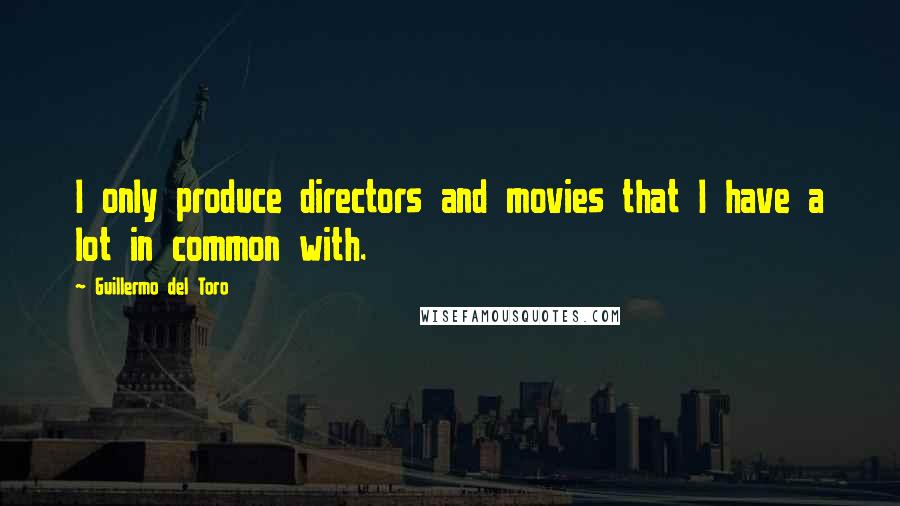 I only produce directors and movies that I have a lot in common with.

~ Guillermo del Toro

WISEFAMOUSQUOTES.COM